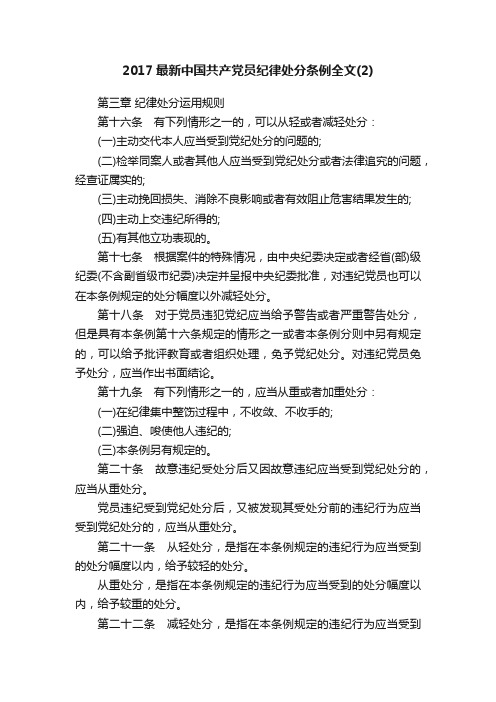 2017 最新中国共产党员纪律处分条例全文(2)

第三章 纪律处分运用规则

第十六条　有下列情形之一的，可以从轻或者减轻处分：

(一)主动交代本人应当受到党纪处分的问题的;

(二)检举同案人或者其他人应当受到党纪处分或者法律追究的问题，经查证属实的;

(三)主动挽回损失、消除不良影响或者有效阻止危害结果发生的;

(四)主动上交违纪所得的;

(五)有其他立功表现的。

第十七条　根据案件的特殊情况，由中央纪委决定或者经省(部)级纪委(不含副省级市纪委)决定并呈报中央纪委批准，对违纪党员也可以在本条例规定的处分幅度以外减轻处分。

第十八条　对于党员违犯党纪应当给予警告或者严重警告处分，但是具有本条例第十六条规定的情形之一或者本条例分则中另有规定的，可以给予批评教育或者组织处理，免予党纪处分。对违纪党员免予处分，应当作出书面结论。

第十九条　有下列情形之一的，应当从重或者加重处分：

(一)在纪律集中整饬过程中，不收敛、不收手的;

(二)强迫、唆使他人违纪的;

(三)本条例另有规定的。

第二十条　故意违纪受处分后又因故意违纪应当受到党纪处分的，应当从重处分。

党员违纪受到党纪处分后，又被发现其受处分前的违纪行为应当受到党纪处分的，应当从重处分。

第二十一条　从轻处分，是指在本条例规定的违纪行为应当受到的处分幅度以内，给予较轻的处分。

从重处分，是指在本条例规定的违纪行为应当受到的处分幅度以内，给予较重的处分。

第二十二条　减轻处分，是指在本条例规定的违纪行为应当受到